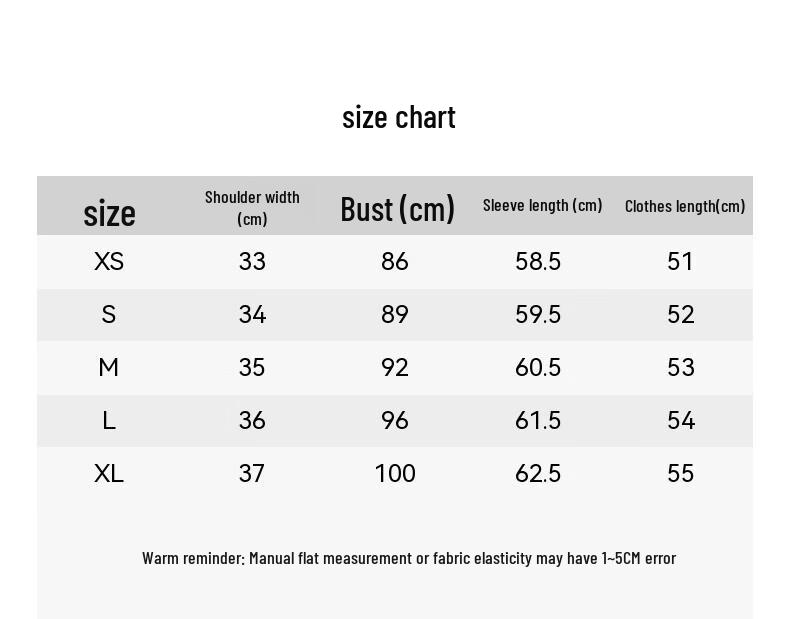 size chart

| size | Shoulder width (cm) | Bust (cm) | Sleeve length (cm) | Clothes length(cm) |
|---|---|---|---|---|
| XS | 33 | 86 | 58.5 | 51 |
| S | 34 | 89 | 59.5 | 52 |
| M | 35 | 92 | 60.5 | 53 |
| L | 36 | 96 | 61.5 | 54 |
| XL | 37 | 100 | 62.5 | 55 |

Warm reminder: Manual flat measurement or fabric elasticity may have 1~5CM error